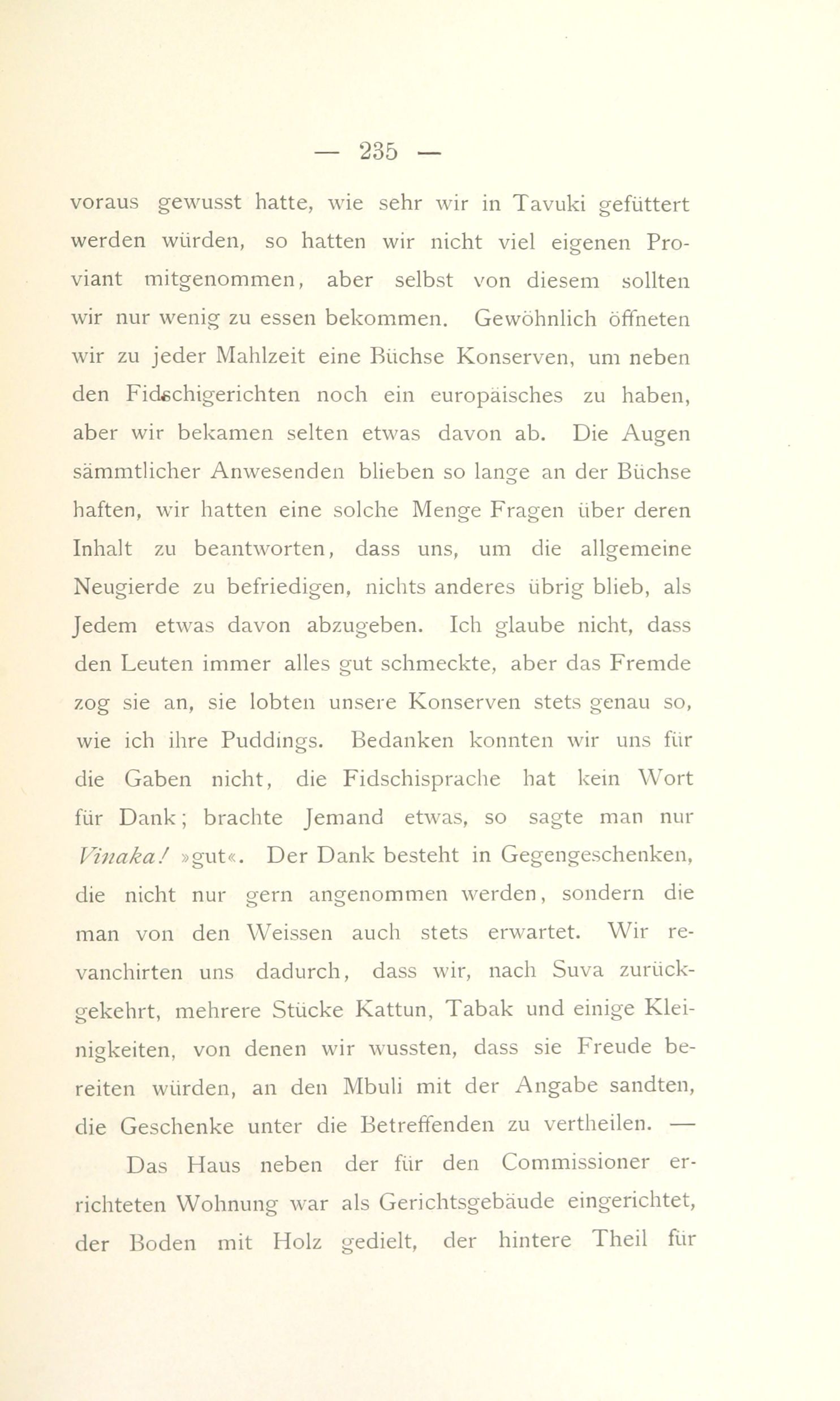 — 235 —

voraus gewusst hatte, wie sehr wir in Tavuki gefüttert werden würden, so hatten wir nicht viel eigenen Proviant mitgenommen, aber selbst von diesem sollten wir nur wenig zu essen bekommen. Gewöhnlich öffneten wir zu jeder Mahlzeit eine Büchse Konserven, um neben den Fidschigerichten noch ein europäisches zu haben, aber wir bekamen selten etwas davon ab. Die Augen sämmtlicher Anwesenden blieben so lange an der Büchse haften, wir hatten eine solche Menge Fragen über deren Inhalt zu beantworten, dass uns, um die allgemeine Neugierde zu befriedigen, nichts anderes übrig blieb, als Jedem etwas davon abzugeben. Ich glaube nicht, dass den Leuten immer alles gut schmeckte, aber das Fremde zog sie an, sie lobten unsere Konserven stets genau so, wie ich ihre Puddings. Bedanken konnten wir uns für die Gaben nicht, die Fidschisprache hat kein Wort für Dank; brachte Jemand etwas, so sagte man nur Vinaka! »gut«. Der Dank besteht in Gegengeschenken, die nicht nur gern angenommen werden, sondern die man von den Weissen auch stets erwartet. Wir revanchirten uns dadurch, dass wir, nach Suva zurückgekehrt, mehrere Stücke Kattun, Tabak und einige Kleinigkeiten, von denen wir wussten, dass sie Freude bereiten würden, an den Mbuli mit der Angabe sandten, die Geschenke unter die Betreffenden zu vertheilen. —

Das Haus neben der für den Commissioner errichteten Wohnung war als Gerichtsgebäude eingerichtet, der Boden mit Holz gedielt, der hintere Theil für